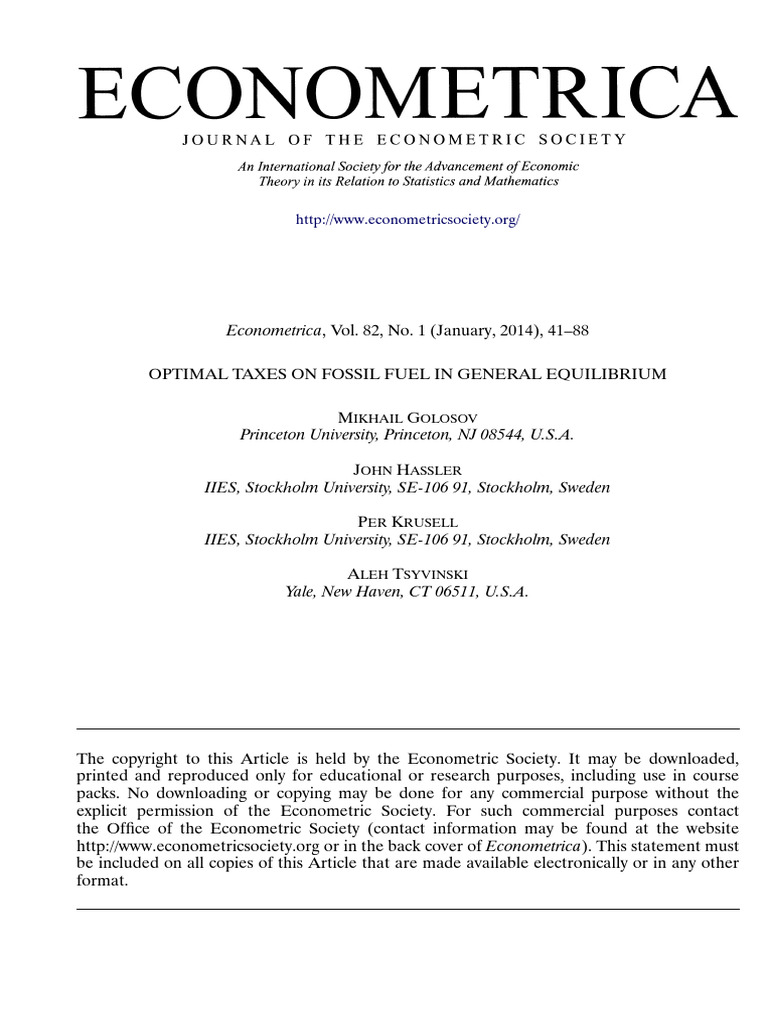 ECONOMETRICA

JOURNAL OF THE ECONOMETRIC SOCIETY

An International Society for the Advancement of Economic Theory in its Relation to Statistics and Mathematics

http://www.econometricsociety.org/

Econometrica, Vol. 82, No. 1 (January, 2014), 41–88

OPTIMAL TAXES ON FOSSIL FUEL IN GENERAL EQUILIBRIUM

MIKHAIL GOLOSOV
Princeton University, Princeton, NJ 08544, U.S.A.

JOHN HASSLER
IIES, Stockholm University, SE-106 91, Stockholm, Sweden

PER KRUSELL
IIES, Stockholm University, SE-106 91, Stockholm, Sweden

ALEH TSYVINSKI
Yale, New Haven, CT 06511, U.S.A.

The copyright to this Article is held by the Econometric Society. It may be downloaded, printed and reproduced only for educational or research purposes, including use in course packs. No downloading or copying may be done for any commercial purpose without the explicit permission of the Econometric Society. For such commercial purposes contact the Office of the Econometric Society (contact information may be found at the website http://www.econometricsociety.org or in the back cover of Econometrica). This statement must be included on all copies of this Article that are made available electronically or in any other format.